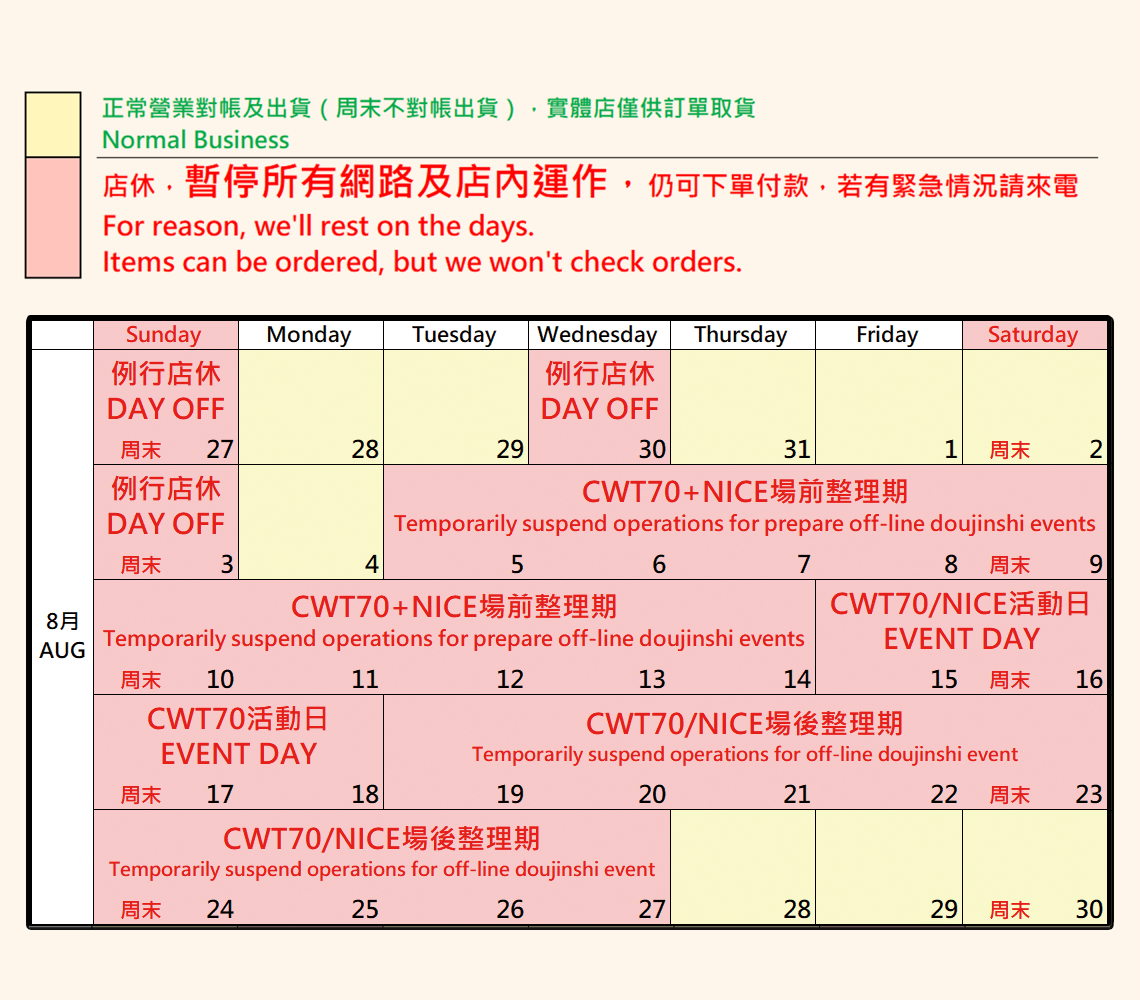 正常營業對帳及出貨（周末不對帳出貨），實體店僅供訂單取貨
Normal Business

店休，暫停所有網路及店內運作，仍可下單付款，若有緊急情況請來電
For reason, we'll rest on the days.
Items can be ordered, but we won't check orders.

| | Sunday | Monday | Tuesday | Wednesday | Thursday | Friday | Saturday |
|---|---|---|---|---|---|---|---|
| 8月 AUG | 例行店休 DAY OFF 周末 27 | 28 | 29 | 例行店休 DAY OFF 30 | 31 | 1 | 周末 2 |
| | 例行店休 DAY OFF 周末 3 | 4 | CWT70+NICE場前整理期 Temporarily suspend operations for prepare off-line doujinshi events 5 | 6 | 7 | 8 | 周末 9 |
| | CWT70+NICE場前整理期 Temporarily suspend operations for prepare off-line doujinshi events 周末 10 | 11 | 12 | 13 | 14 | CWT70/NICE活動日 EVENT DAY 15 | 周末 16 |
| | CWT70活動日 EVENT DAY 周末 17 | 18 | CWT70/NICE場後整理期 Temporarily suspend operations for off-line doujinshi event 19 | 20 | 21 | 22 | 周末 23 |
| | CWT70/NICE場後整理期 Temporarily suspend operations for off-line doujinshi event 周末 24 | 25 | 26 | 27 | 28 | 29 | 周末 30 |